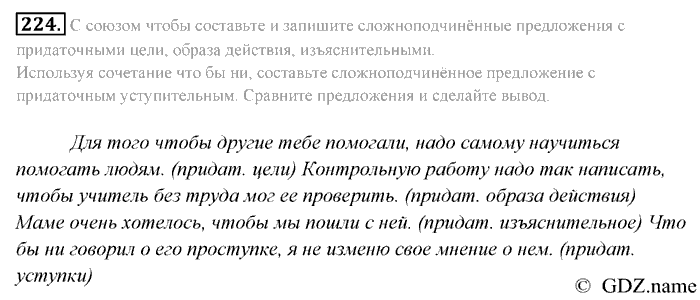 224. С союзом чтобы составьте и запишите сложноподчинённые предложения с придаточными цели, образа действия, изъяснительными.
Используя сочетание что бы ни, составьте сложноподчинённое предложение с придаточным уступительным. Сравните предложения и сделайте вывод.

Для того чтобы другие тебе помогали, надо самому научиться помогать людям. (придат. цели) Контрольную работу надо так написать, чтобы учитель без труда мог ее проверить. (придат. образа действия) Маме очень хотелось, чтобы мы пошли с ней. (придат. изъяснительное) Что бы ни говорил о его проступке, я не изменю свое мнение о нем. (придат. уступки)

© GDZ.name